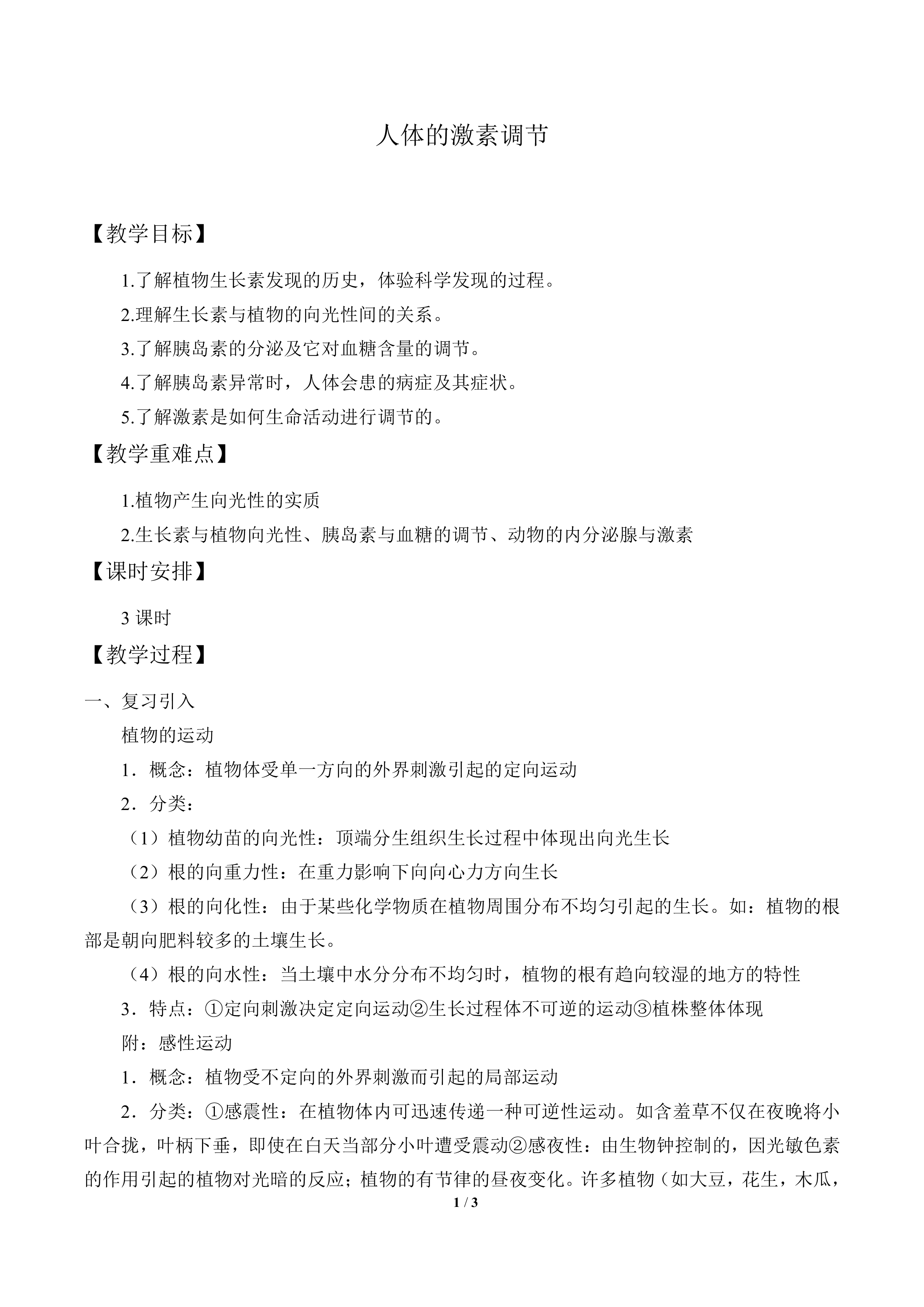 人体的激素调节

【教学目标】

1.了解植物生长素发现的历史，体验科学发现的过程。

2.理解生长素与植物的向光性间的关系。

3.了解胰岛素的分泌及它对血糖含量的调节。

4.了解胰岛素异常时，人体会患的病症及其症状。

5.了解激素是如何生命活动进行调节的。

【教学重难点】

1.植物产生向光性的实质

2.生长素与植物向光性、胰岛素与血糖的调节、动物的内分泌腺与激素

【课时安排】

3课时

【教学过程】

一、复习引入

植物的运动

1．概念：植物体受单一方向的外界刺激引起的定向运动

2．分类：

（1）植物幼苗的向光性：顶端分生组织生长过程中体现出向光生长

（2）根的向重力性：在重力影响下向向心力方向生长

（3）根的向化性：由于某些化学物质在植物周围分布不均匀引起的生长。如：植物的根部是朝向肥料较多的土壤生长。

（4）根的向水性：当土壤中水分分布不均匀时，植物的根有趋向较湿的地方的特性

3．特点：①定向刺激决定定向运动②生长过程体不可逆的运动③植株整体体现

附：感性运动

1．概念：植物受不定向的外界刺激而引起的局部运动

2．分类：①感震性：在植物体内可迅速传递一种可逆性运动。如含羞草不仅在夜晚将小叶合拢，叶柄下垂，即使在白天当部分小叶遭受震动②感夜性：由生物钟控制的，因光敏色素的作用引起的植物对光暗的反应；植物的有节律的昼夜变化。许多植物（如大豆，花生，木瓜，

1 / 3